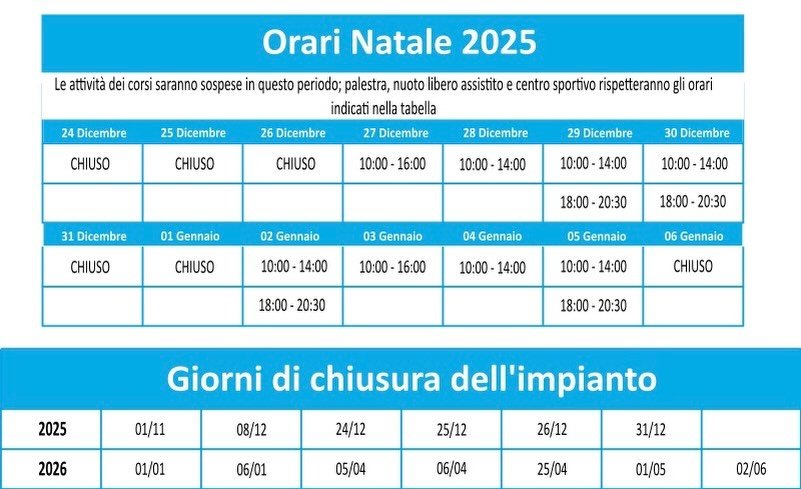 Orari Natale 2025

Le attività dei corsi saranno sospese in questo periodo; palestra, nuoto libero assistito e centro sportivo rispetteranno gli orari indicati nella tabella

| 24 Dicembre | 25 Dicembre | 26 Dicembre | 27 Dicembre | 28 Dicembre | 29 Dicembre | 30 Dicembre |
|---|---|---|---|---|---|---|
| CHIUSO | CHIUSO | CHIUSO | 10:00 - 16:00 | 10:00 - 14:00 | 10:00 - 14:00 | 10:00 - 14:00 |
|  |  |  |  |  | 18:00 - 20:30 | 18:00 - 20:30 |
| 31 Dicembre | 01 Gennaio | 02 Gennaio | 03 Gennaio | 04 Gennaio | 05 Gennaio | 06 Gennaio |
| CHIUSO | CHIUSO | 10:00 - 14:00 | 10:00 - 16:00 | 10:00 - 14:00 | 10:00 - 14:00 | CHIUSO |
|  |  | 18:00 - 20:30 |  |  | 18:00 - 20:30 |  |

Giorni di chiusura dell'impianto

| 2025 | 01/11 | 08/12 | 24/12 | 25/12 | 26/12 | 31/12 |  |
|---|---|---|---|---|---|---|---|
| 2026 | 01/01 | 06/01 | 05/04 | 06/04 | 25/04 | 01/05 | 02/06 |